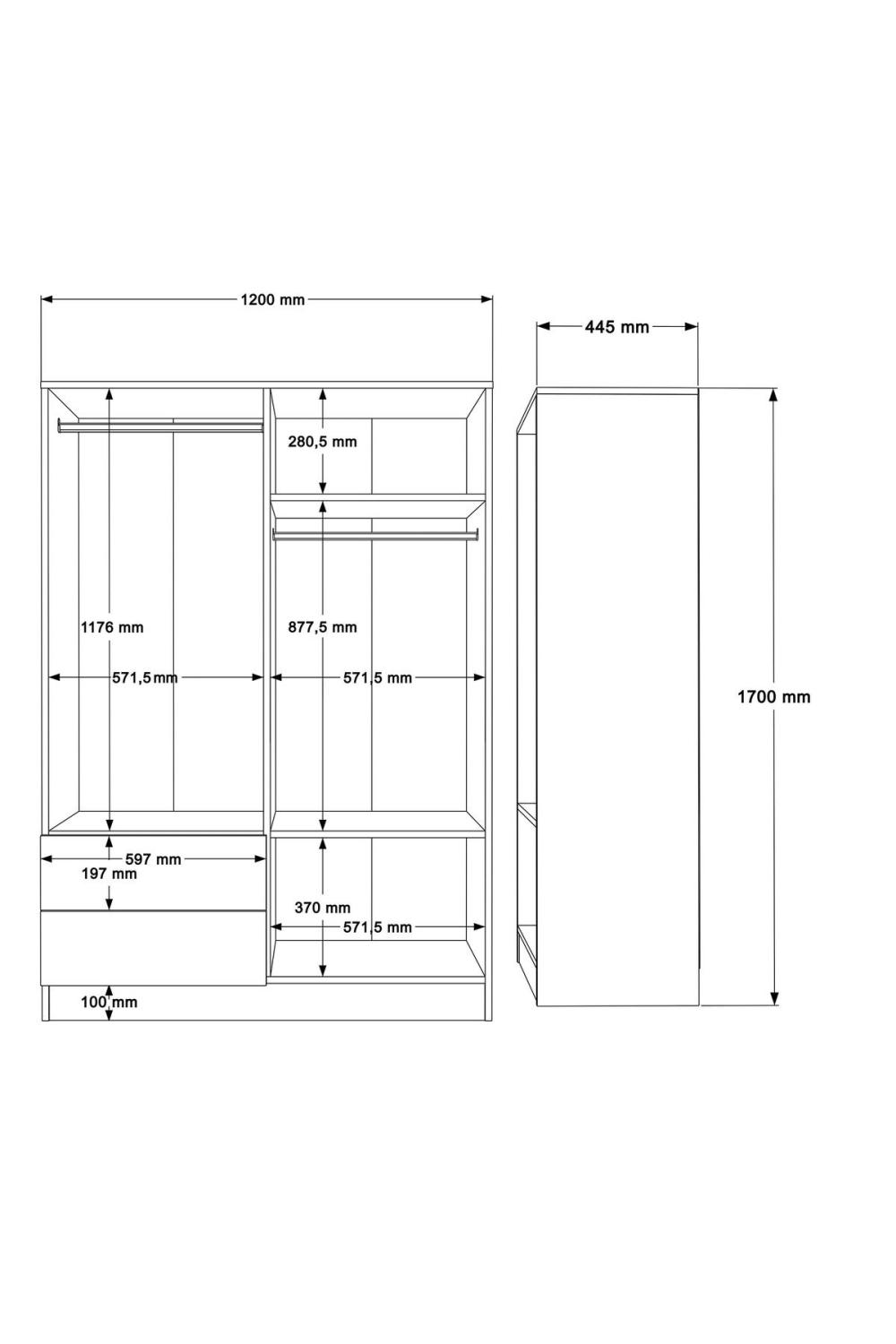 1200 mm

445 mm

280,5 mm

1176 mm

877,5 mm

571,5 mm

571,5 mm

1700 mm

597 mm

197 mm

370 mm

571,5 mm

100 mm